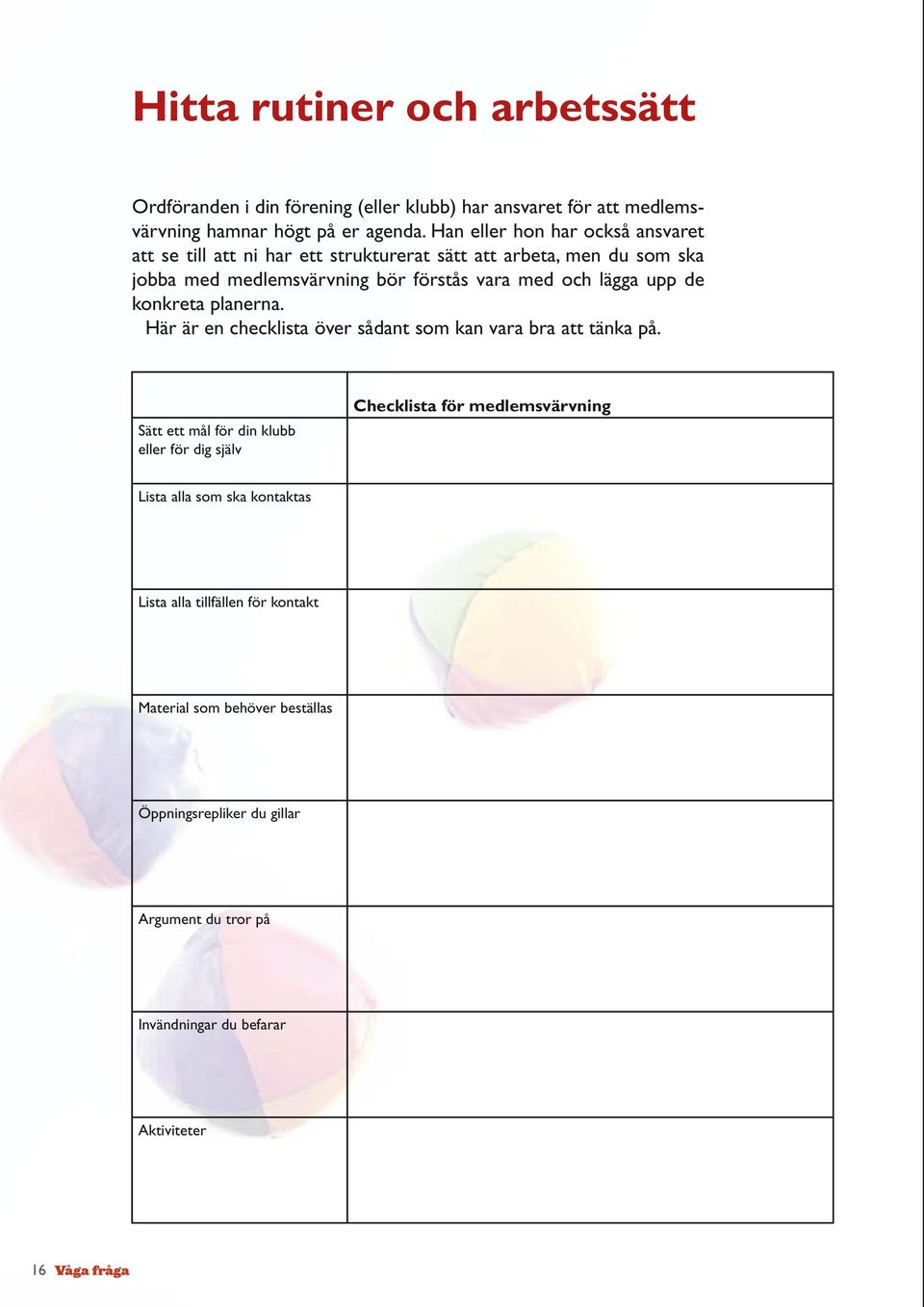 Hitta rutiner och arbetssätt

Ordföranden i din förening (eller klubb) har ansvaret för att medlemsvärvning hamnar högt på er agenda. Han eller hon har också ansvaret att se till att ni har ett strukturerat sätt att arbeta, men du som ska jobba med medlemsvärvning bör förstås vara med och lägga upp de konkreta planerna.
Här är en checklista över sådant som kan vara bra att tänka på.

| | Checklista för medlemsvärvning |
|---|---|
| Sätt ett mål för din klubb eller för dig själv | |
| Lista alla som ska kontaktas | |
| Lista alla tillfällen för kontakt | |
| Material som behöver beställas | |
| Öppningsrepliker du gillar | |
| Argument du tror på | |
| Invändningar du befarar | |
| Aktiviteter | |

16 Våga fråga